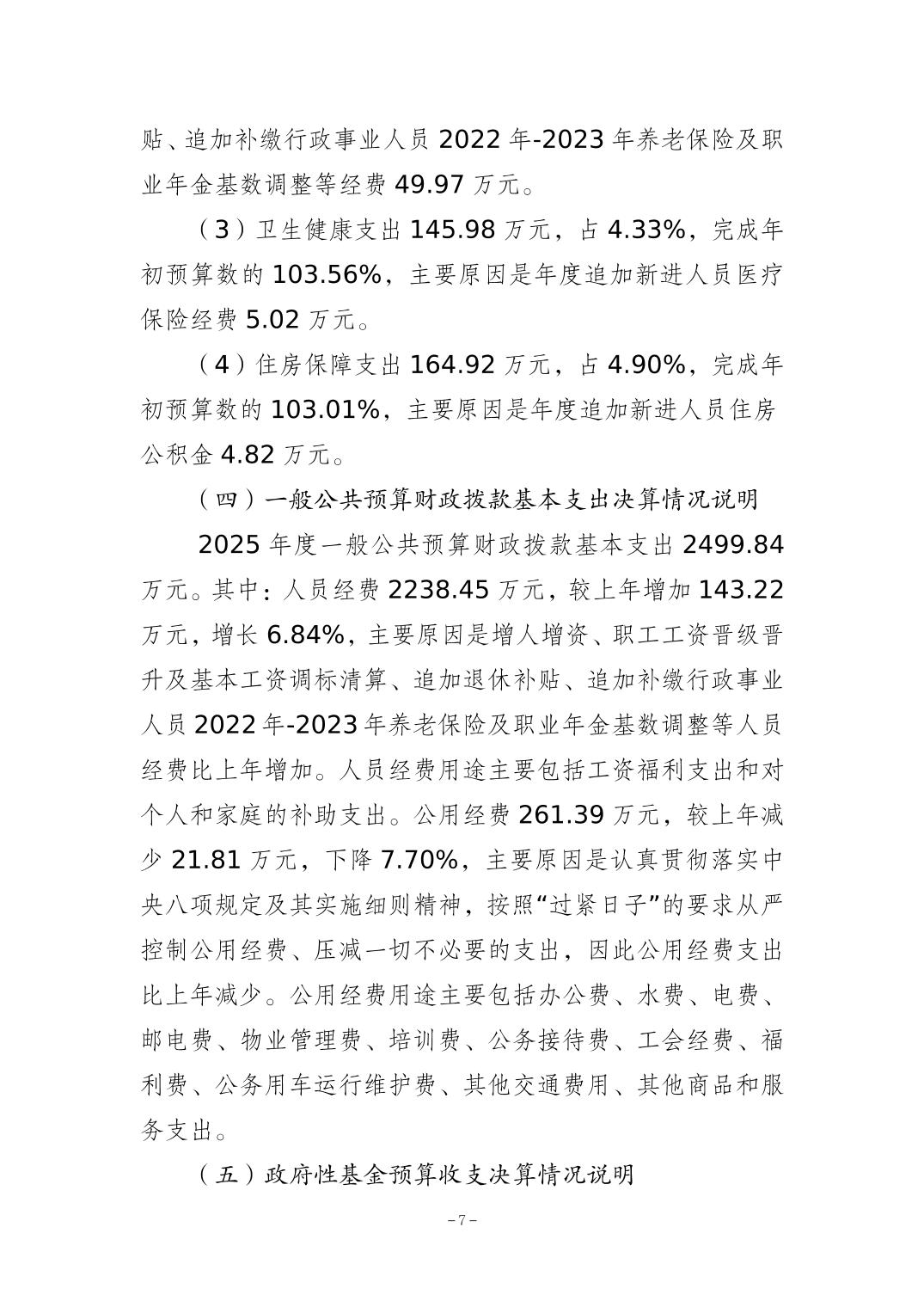 贴、追加补缴行政事业人员 2022 年-2023 年养老保险及职业年金基数调整等经费 49.97 万元。

（3）卫生健康支出 145.98 万元，占 4.33%，完成年初预算数的 103.56%，主要原因是年度追加新进人员医疗保险经费 5.02 万元。

（4）住房保障支出 164.92 万元，占 4.90%，完成年初预算数的 103.01%，主要原因是年度追加新进人员住房公积金 4.82 万元。

（四）一般公共预算财政拨款基本支出决算情况说明

2025 年度一般公共预算财政拨款基本支出 2499.84 万元。其中：人员经费 2238.45 万元，较上年增加 143.22 万元，增长 6.84%，主要原因是增人增资、职工工资晋级晋升及基本工资调标清算、追加退休补贴、追加补缴行政事业人员 2022 年-2023 年养老保险及职业年金基数调整等人员经费比上年增加。人员经费用途主要包括工资福利支出和对个人和家庭的补助支出。公用经费 261.39 万元，较上年减少 21.81 万元，下降 7.70%，主要原因是认真贯彻落实中央八项规定及其实施细则精神，按照“过紧日子”的要求从严控制公用经费、压减一切不必要的支出，因此公用经费支出比上年减少。公用经费用途主要包括办公费、水费、电费、邮电费、物业管理费、培训费、公务接待费、工会经费、福利费、公务用车运行维护费、其他交通费用、其他商品和服务支出。

（五）政府性基金预算收支决算情况说明

-7-